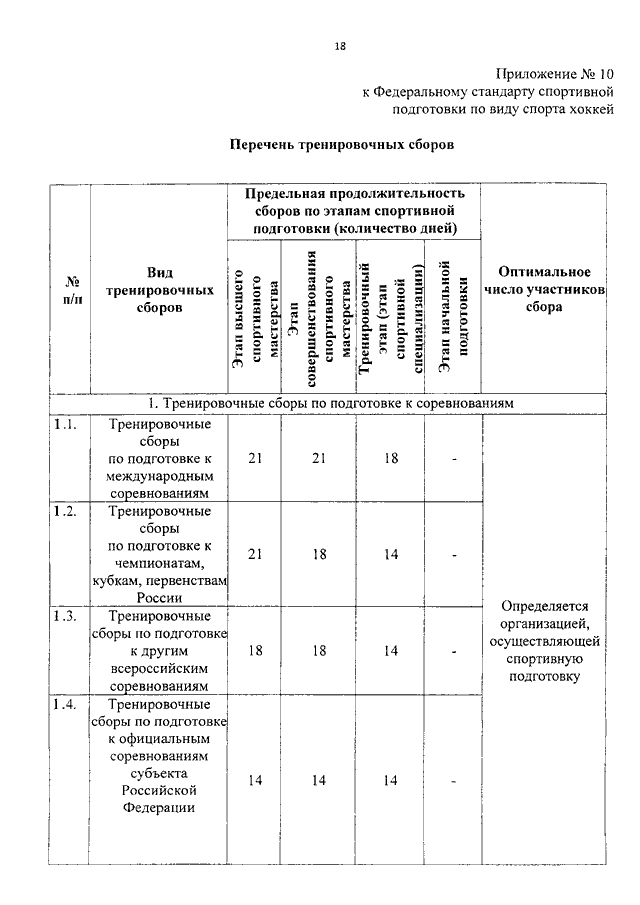 18

Приложение № 10
к Федеральному стандарту спортивной подготовки по виду спорта хоккей

Перечень тренировочных сборов

| № п/п | Вид тренировочных сборов | Предельная продолжительность сборов по этапам спортивной подготовки (количество дней) | | | | Оптимальное число участников сбора |
|---|---|---|---|---|---|---|
| | | Этап высшего спортивного мастерства | Этап совершенствования спортивного мастерства | Тренировочный этап (этап спортивной специализации) | Этап начальной подготовки | |
| 1. Тренировочные сборы по подготовке к соревнованиям | | | | | | |
| 1.1. | Тренировочные сборы по подготовке к международным соревнованиям | 21 | 21 | 18 | - | Определяется организацией, осуществляющей спортивную подготовку |
| 1.2. | Тренировочные сборы по подготовке к чемпионатам, кубкам, первенствам России | 21 | 18 | 14 | - | |
| 1.3. | Тренировочные сборы по подготовке к другим всероссийским соревнованиям | 18 | 18 | 14 | - | |
| 1.4. | Тренировочные сборы по подготовке к официальным соревнованиям субъекта Российской Федерации | 14 | 14 | 14 | - | |